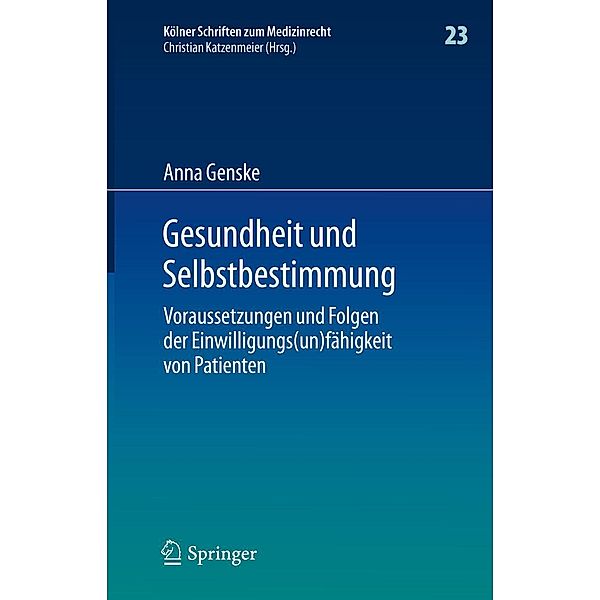 Kölner Schriften zum Medizinrecht
Christian Katzenmeier (Hrsg.)

23

Anna Genske

Gesundheit und Selbstbestimmung

Voraussetzungen und Folgen der Einwilligungs(un)fähigkeit von Patienten

Springer